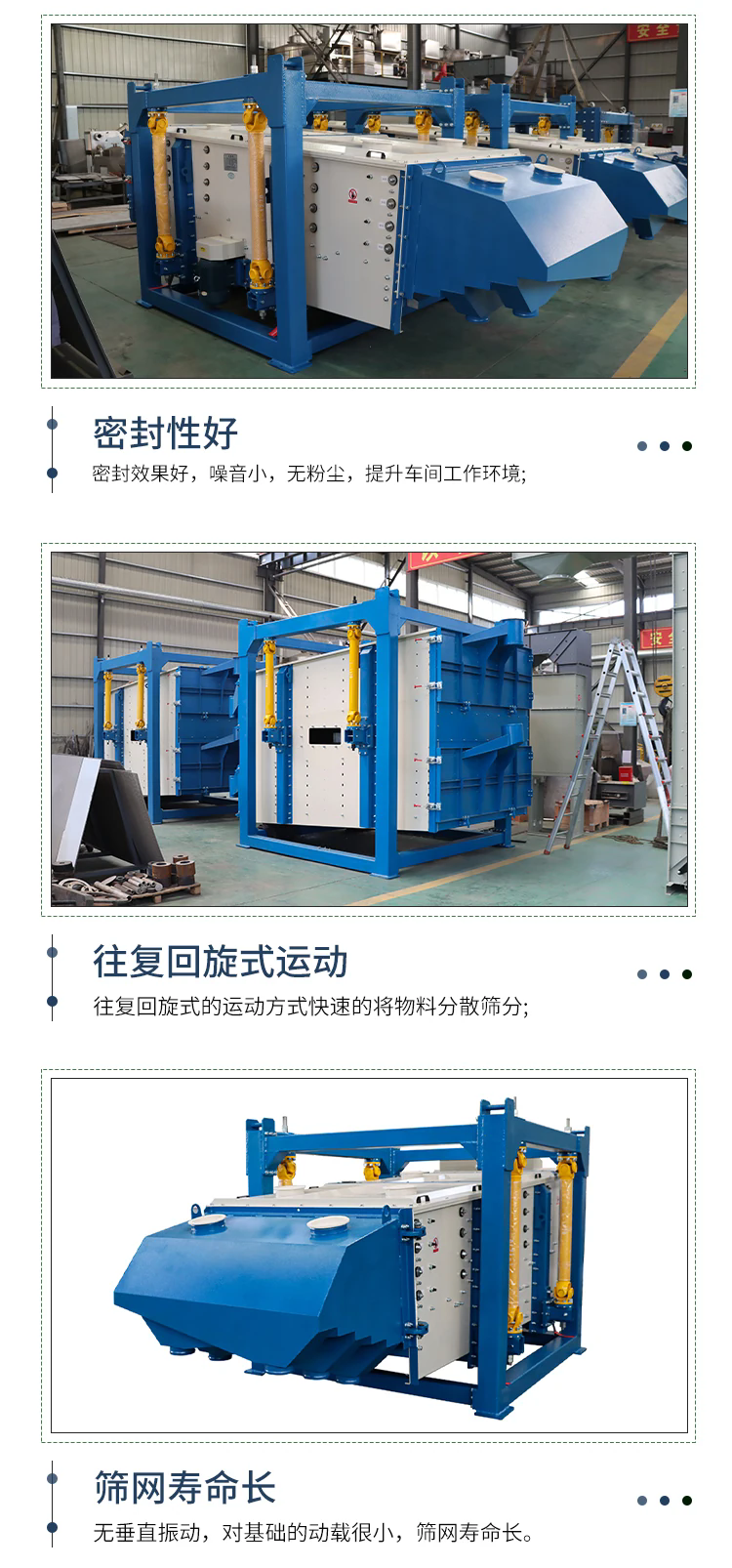 密封性好

密封效果好，噪音小，无粉尘，提升车间工作环境;

往复回旋式运动

往复回旋式的运动方式快速的将物料分散筛分;

筛网寿命长

无垂直振动，对基础的动载很小，筛网寿命长。